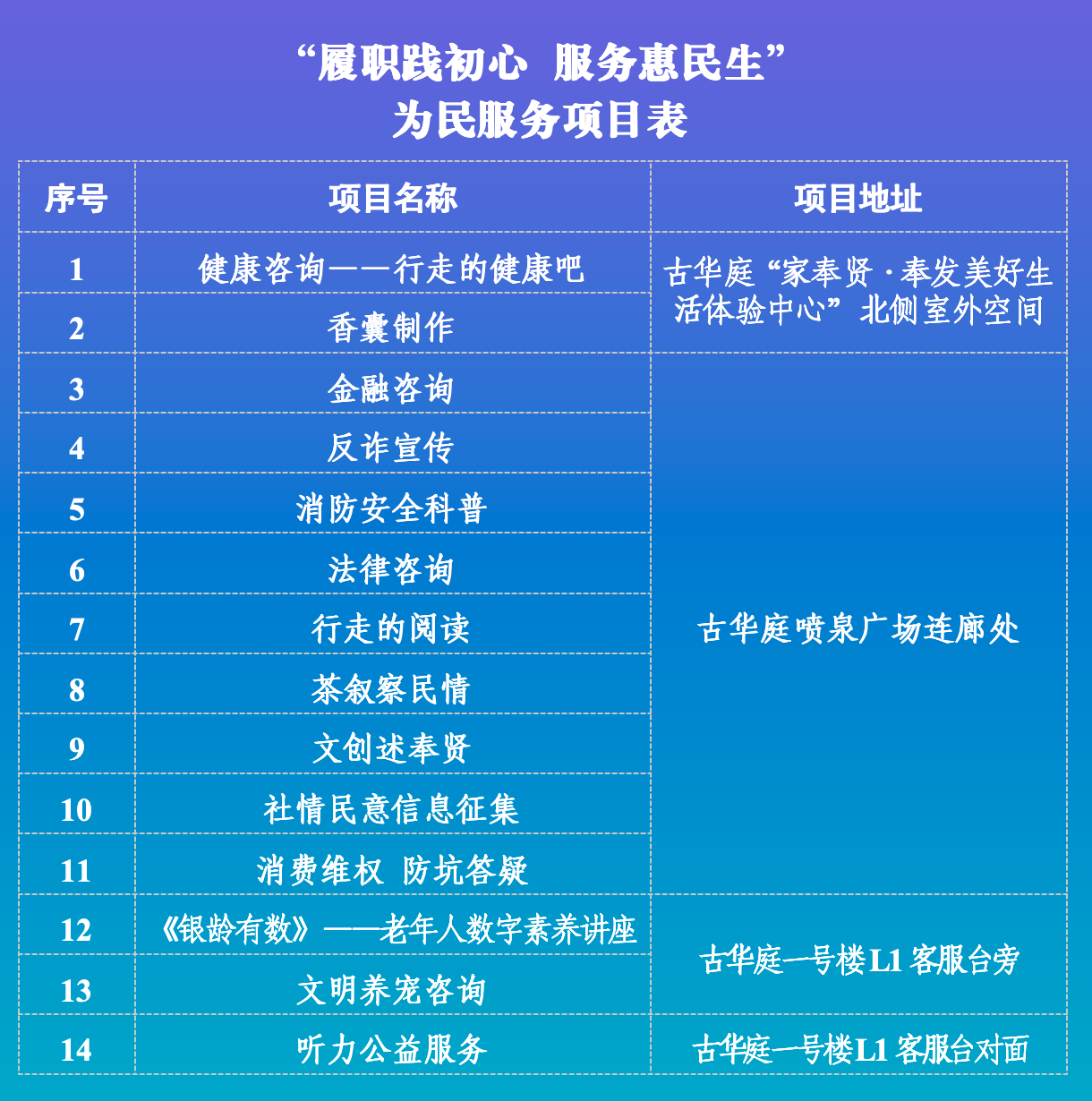 “履职践初心 服务惠民生”
为民服务项目表

| 序号 | 项目名称 | 项目地址 |
|---|---|---|
| 1 | 健康咨询——行走的健康吧 | 古华庭“家奉贤·奉发美好生活体验中心”北侧室外空间 |
| 2 | 香囊制作 | |
| 3 | 金融咨询 | 古华庭喷泉广场连廊处 |
| 4 | 反诈宣传 | |
| 5 | 消防安全科普 | |
| 6 | 法律咨询 | |
| 7 | 行走的阅读 | |
| 8 | 茶叙察民情 | |
| 9 | 文创述奉贤 | |
| 10 | 社情民意信息征集 | |
| 11 | 消费维权 防坑答疑 | |
| 12 | 《银龄有数》——老年人数字素养讲座 | 古华庭一号楼L1客服台旁 |
| 13 | 文明养宠咨询 | |
| 14 | 听力公益服务 | 古华庭一号楼L1客服台对面 |